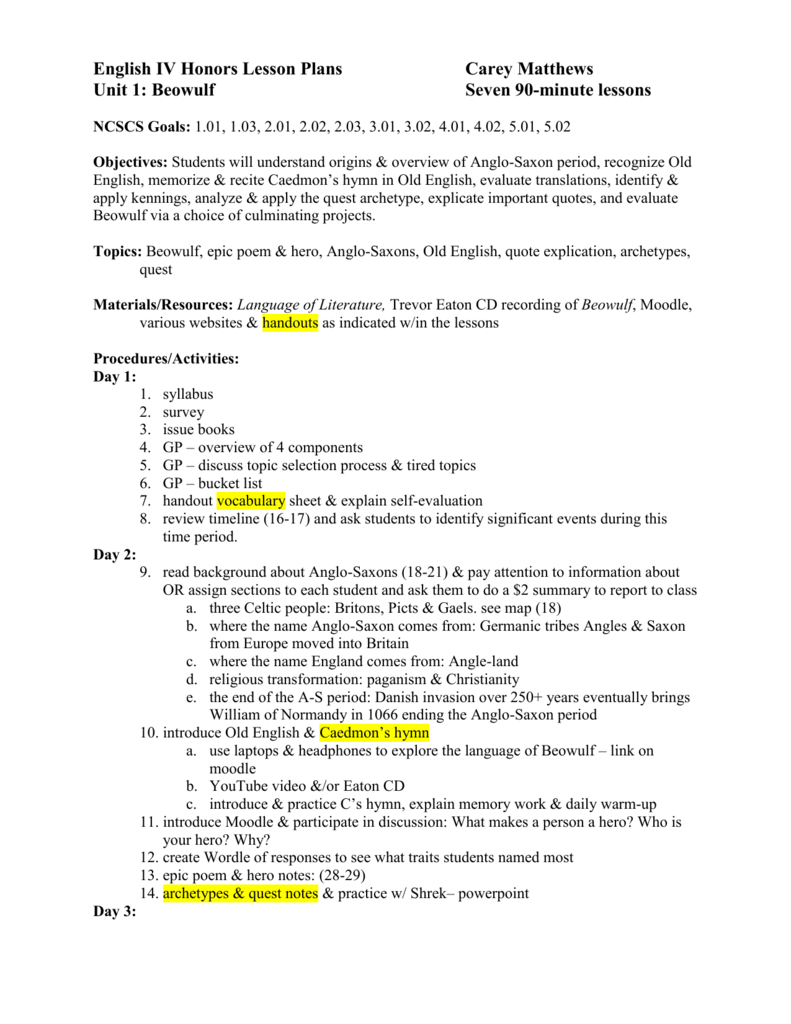 English IV Honors Lesson Plans
Unit 1: Beowulf

Carey Matthews
Seven 90-minute lessons

NCSCS Goals: 1.01, 1.03, 2.01, 2.02, 2.03, 3.01, 3.02, 4.01, 4.02, 5.01, 5.02

Objectives: Students will understand origins & overview of Anglo-Saxon period, recognize Old English, memorize & recite Caedmon's hymn in Old English, evaluate translations, identify & apply kennings, analyze & apply the quest archetype, explicate important quotes, and evaluate Beowulf via a choice of culminating projects.

Topics: Beowulf, epic poem & hero, Anglo-Saxons, Old English, quote explication, archetypes, quest

Materials/Resources: Language of Literature, Trevor Eaton CD recording of Beowulf, Moodle, various websites & handouts as indicated w/in the lessons

Procedures/Activities:
Day 1:
1. syllabus
2. survey
3. issue books
4. GP – overview of 4 components
5. GP – discuss topic selection process & tired topics
6. GP – bucket list
7. handout vocabulary sheet & explain self-evaluation
8. review timeline (16-17) and ask students to identify significant events during this time period.
Day 2:
9. read background about Anglo-Saxons (18-21) & pay attention to information about OR assign sections to each student and ask them to do a $2 summary to report to class
a. three Celtic people: Britons, Picts & Gaels. see map (18)
b. where the name Anglo-Saxon comes from: Germanic tribes Angles & Saxon from Europe moved into Britain
c. where the name England comes from: Angle-land
d. religious transformation: paganism & Christianity
e. the end of the A-S period: Danish invasion over 250+ years eventually brings William of Normandy in 1066 ending the Anglo-Saxon period
10. introduce Old English & Caedmon's hymn
a. use laptops & headphones to explore the language of Beowulf – link on moodle
b. YouTube video &/or Eaton CD
c. introduce & practice C's hymn, explain memory work & daily warm-up
11. introduce Moodle & participate in discussion: What makes a person a hero? Who is your hero? Why?
12. create Wordle of responses to see what traits students named most
13. epic poem & hero notes: (28-29)
14. archetypes & quest notes & practice w/ Shrek– powerpoint
Day 3: